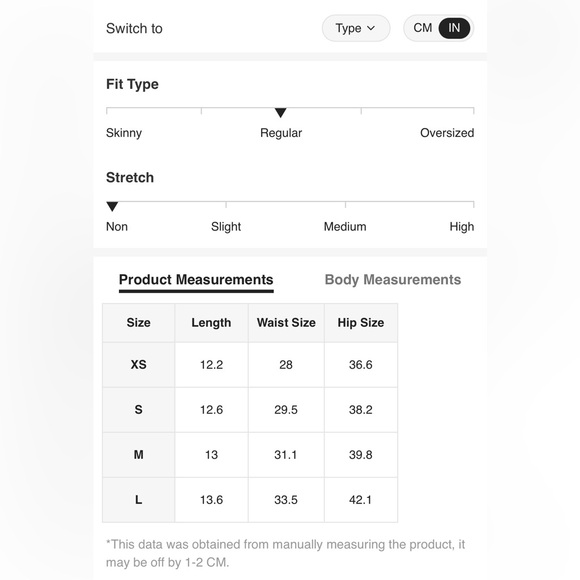 Switch to

Type

CM IN

Fit Type

Skinny Regular Oversized

Stretch

Non Slight Medium High

Product Measurements Body Measurements

| Size | Length | Waist Size | Hip Size |
|---|---|---|---|
| XS | 12.2 | 28 | 36.6 |
| S | 12.6 | 29.5 | 38.2 |
| M | 13 | 31.1 | 39.8 |
| L | 13.6 | 33.5 | 42.1 |

*This data was obtained from manually measuring the product, it may be off by 1-2 CM.